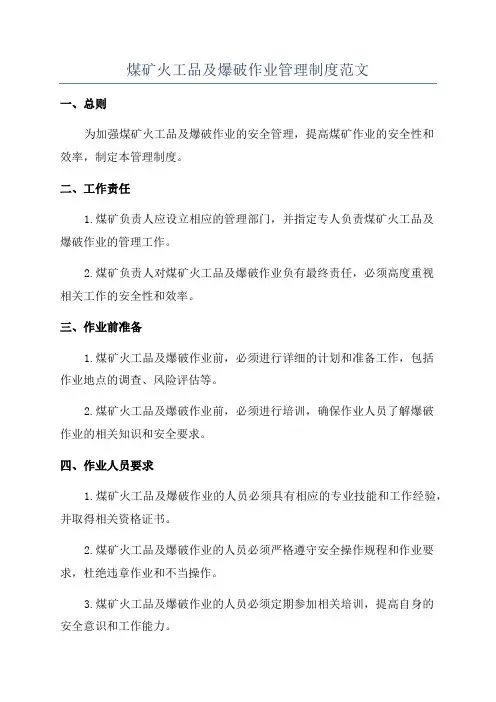 煤矿火工品及爆破作业管理制度范文

一、总则

为加强煤矿火工品及爆破作业的安全管理，提高煤矿作业的安全性和效率，制定本管理制度。

二、工作责任

1.煤矿负责人应设立相应的管理部门，并指定专人负责煤矿火工品及爆破作业的管理工作。

2.煤矿负责人对煤矿火工品及爆破作业负有最终责任，必须高度重视相关工作的安全性和效率。

三、作业前准备

1.煤矿火工品及爆破作业前，必须进行详细的计划和准备工作，包括作业地点的调查、风险评估等。

2.煤矿火工品及爆破作业前，必须进行培训，确保作业人员了解爆破作业的相关知识和安全要求。

四、作业人员要求

1.煤矿火工品及爆破作业的人员必须具有相应的专业技能和工作经验，并取得相关资格证书。

2.煤矿火工品及爆破作业的人员必须严格遵守安全操作规程和作业要求，杜绝违章作业和不当操作。

3.煤矿火工品及爆破作业的人员必须定期参加相关培训，提高自身的安全意识和工作能力。